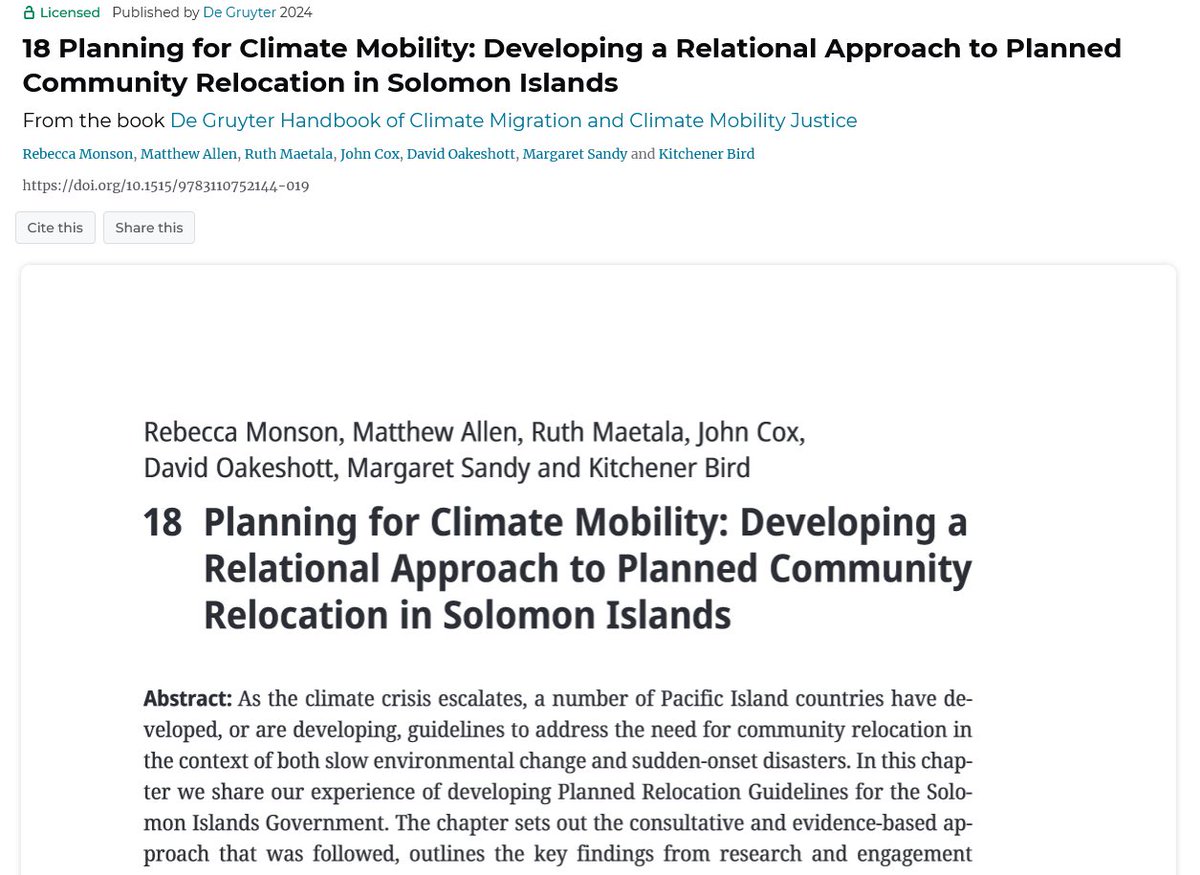 Licensed Published by De Gruyter 2024

18 Planning for Climate Mobility: Developing a Relational Approach to Planned Community Relocation in Solomon Islands

From the book De Gruyter Handbook of Climate Migration and Climate Mobility Justice

Rebecca Monson, Matthew Allen, Ruth Maetala, John Cox, David Oakeshott, Margaret Sandy and Kitchener Bird

https://doi.org/10.1515/9783110752144-019

Cite this Share this

Rebecca Monson, Matthew Allen, Ruth Maetala, John Cox, David Oakeshott, Margaret Sandy and Kitchener Bird

18 Planning for Climate Mobility: Developing a Relational Approach to Planned Community Relocation in Solomon Islands

Abstract: As the climate crisis escalates, a number of Pacific Island countries have developed, or are developing, guidelines to address the need for community relocation in the context of both slow environmental change and sudden-onset disasters. In this chapter we share our experience of developing Planned Relocation Guidelines for the Solomon Islands Government. The chapter sets out the consultative and evidence-based approach that was followed, outlines the key findings from research and engagement